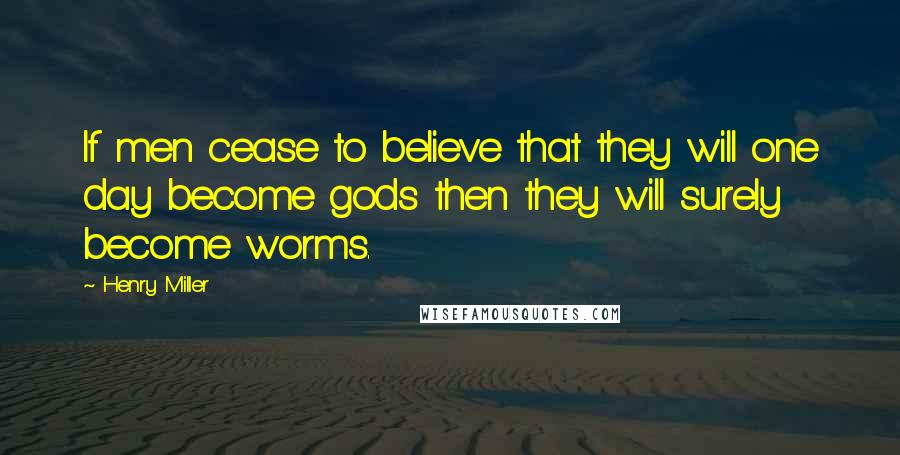 If men cease to believe that they will one day become gods then they will surely become worms.

~ Henry Miller

WISEFAMOUSQUOTES.COM